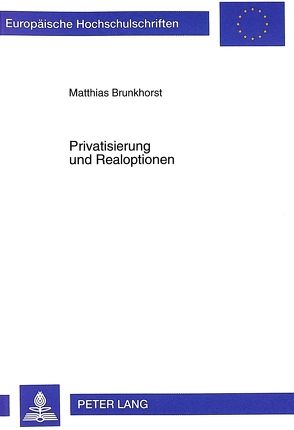 Europäische Hochschulschriften

Matthias Brunkhorst

Privatisierung
und Realoptionen

PETER LANG